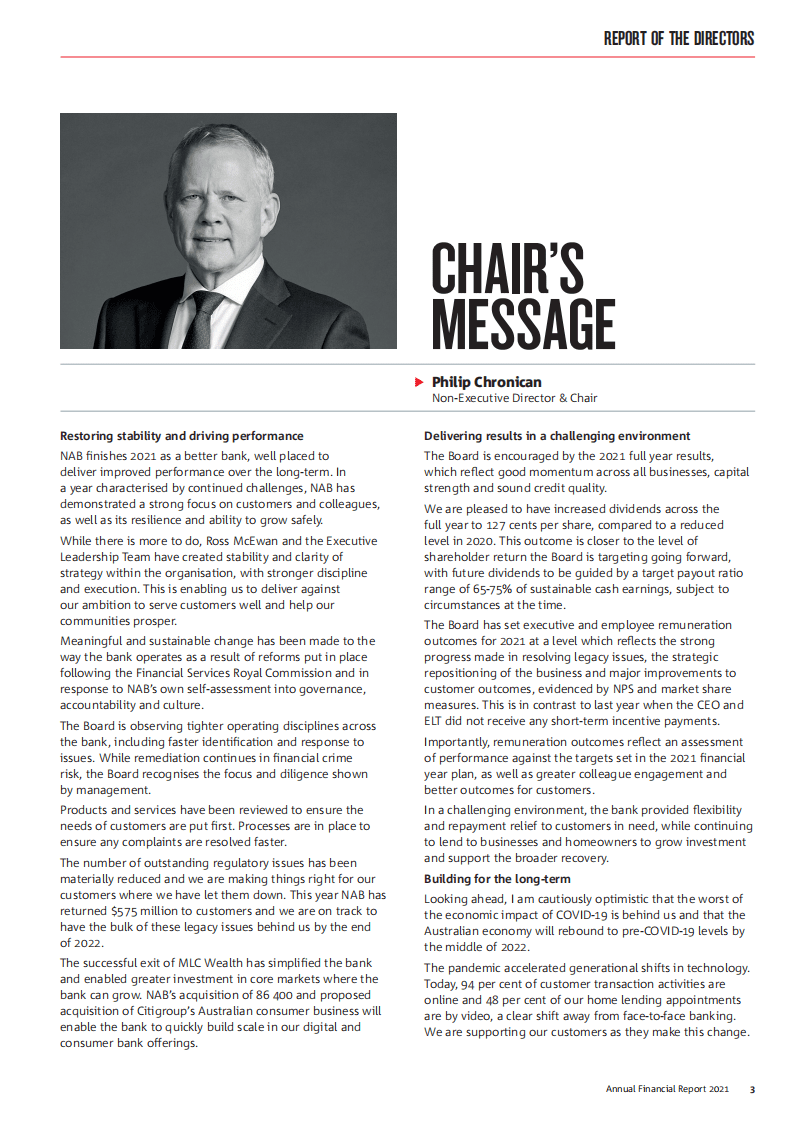 REPORT OF THE DIRECTORS

CHAIR'S MESSAGE

Philip Chronican
Non-Executive Director & Chair

Restoring stability and driving performance

NAB finishes 2021 as a better bank, well placed to deliver improved performance over the long-term. In a year characterised by continued challenges, NAB has demonstrated a strong focus on customers and colleagues, as well as its resilience and ability to grow safely.

While there is more to do, Ross McEwan and the Executive Leadership Team have created stability and clarity of strategy within the organisation, with stronger discipline and execution. This is enabling us to deliver against our ambition to serve customers well and help our communities prosper.

Meaningful and sustainable change has been made to the way the bank operates as a result of reforms put in place following the Financial Services Royal Commission and in response to NAB's own self-assessment into governance, accountability and culture.

The Board is observing tighter operating disciplines across the bank, including faster identification and response to issues. While remediation continues in financial crime risk, the Board recognises the focus and diligence shown by management.

Products and services have been reviewed to ensure the needs of customers are put first. Processes are in place to ensure any complaints are resolved faster.

The number of outstanding regulatory issues has been materially reduced and we are making things right for our customers where we have let them down. This year NAB has returned $575 million to customers and we are on track to have the bulk of these legacy issues behind us by the end of 2022.

The successful exit of MLC Wealth has simplified the bank and enabled greater investment in core markets where the bank can grow. NAB's acquisition of 86 400 and proposed acquisition of Citigroup's Australian consumer business will enable the bank to quickly build scale in our digital and consumer bank offerings.

Delivering results in a challenging environment

The Board is encouraged by the 2021 full year results, which reflect good momentum across all businesses, capital strength and sound credit quality.

We are pleased to have increased dividends across the full year to 127 cents per share, compared to a reduced level in 2020. This outcome is closer to the level of shareholder return the Board is targeting going forward, with future dividends to be guided by a target payout ratio range of 65-75% of sustainable cash earnings, subject to circumstances at the time.

The Board has set executive and employee remuneration outcomes for 2021 at a level which reflects the strong progress made in resolving legacy issues, the strategic repositioning of the business and major improvements to customer outcomes, evidenced by NPS and market share measures. This is in contrast to last year when the CEO and ELT did not receive any short-term incentive payments.

Importantly, remuneration outcomes reflect an assessment of performance against the targets set in the 2021 financial year plan, as well as greater colleague engagement and better outcomes for customers.

In a challenging environment, the bank provided flexibility and repayment relief to customers in need, while continuing to lend to businesses and homeowners to grow investment and support the broader recovery.

Building for the long-term

Looking ahead, I am cautiously optimistic that the worst of the economic impact of COVID-19 is behind us and that the Australian economy will rebound to pre-COVID-19 levels by the middle of 2022.

The pandemic accelerated generational shifts in technology. Today, 94 per cent of customer transaction activities are online and 48 per cent of our home lending appointments are by video, a clear shift away from face-to-face banking. We are supporting our customers as they make this change.

Annual Financial Report 2021 3